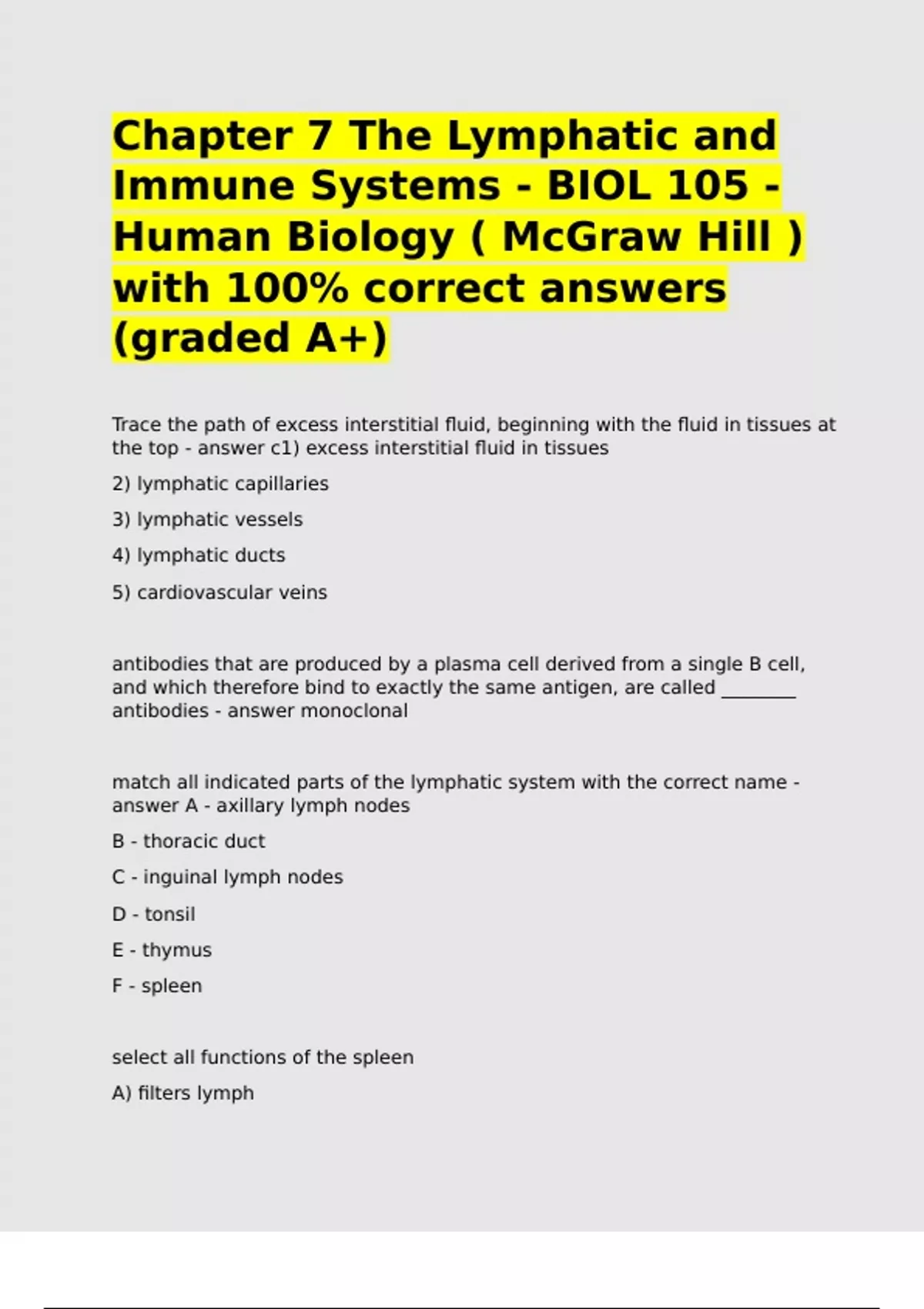 Chapter 7 The Lymphatic and Immune Systems - BIOL 105 - Human Biology ( McGraw Hill ) with 100% correct answers (graded A+)

Trace the path of excess interstitial fluid, beginning with the fluid in tissues at the top - answer c1) excess interstitial fluid in tissues

2) lymphatic capillaries

3) lymphatic vessels

4) lymphatic ducts

5) cardiovascular veins

antibodies that are produced by a plasma cell derived from a single B cell, and which therefore bind to exactly the same antigen, are called ________ antibodies - answer monoclonal

match all indicated parts of the lymphatic system with the correct name - answer A - axillary lymph nodes

B - thoracic duct

C - inguinal lymph nodes

D - tonsil

E - thymus

F - spleen

select all functions of the spleen

A) filters lymph